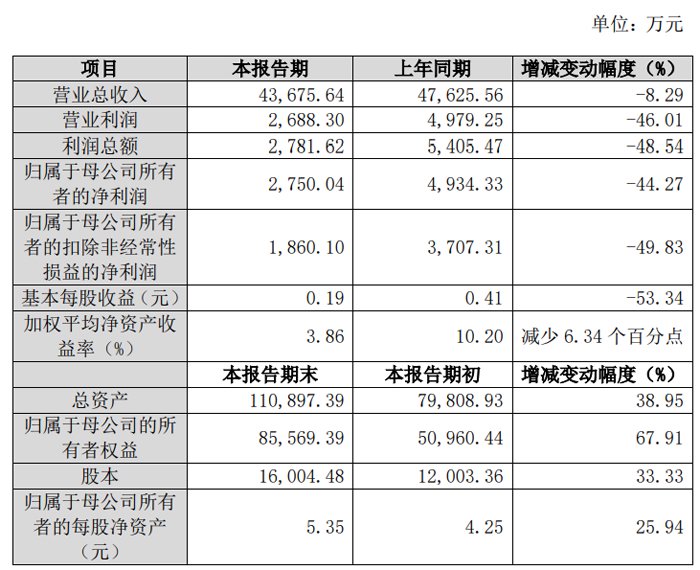 单位：万元

| 项目 | 本报告期 | 上年同期 | 增减变动幅度（%） |
|---|---|---|---|
| 营业总收入 | 43,675.64 | 47,625.56 | -8.29 |
| 营业利润 | 2,688.30 | 4,979.25 | -46.01 |
| 利润总额 | 2,781.62 | 5,405.47 | -48.54 |
| 归属于母公司所有者的净利润 | 2,750.04 | 4,934.33 | -44.27 |
| 归属于母公司所有者的扣除非经常性损益的净利润 | 1,860.10 | 3,707.31 | -49.83 |
| 基本每股收益（元） | 0.19 | 0.41 | -53.34 |
| 加权平均净资产收益率（%） | 3.86 | 10.20 | 减少 6.34 个百分点 |
| | 本报告期末 | 本报告期初 | 增减变动幅度（%） |
| 总资产 | 110,897.39 | 79,808.93 | 38.95 |
| 归属于母公司的所有者权益 | 85,569.39 | 50,960.44 | 67.91 |
| 股本 | 16,004.48 | 12,003.36 | 33.33 |
| 归属于母公司所有者的每股净资产（元） | 5.35 | 4.25 | 25.94 |